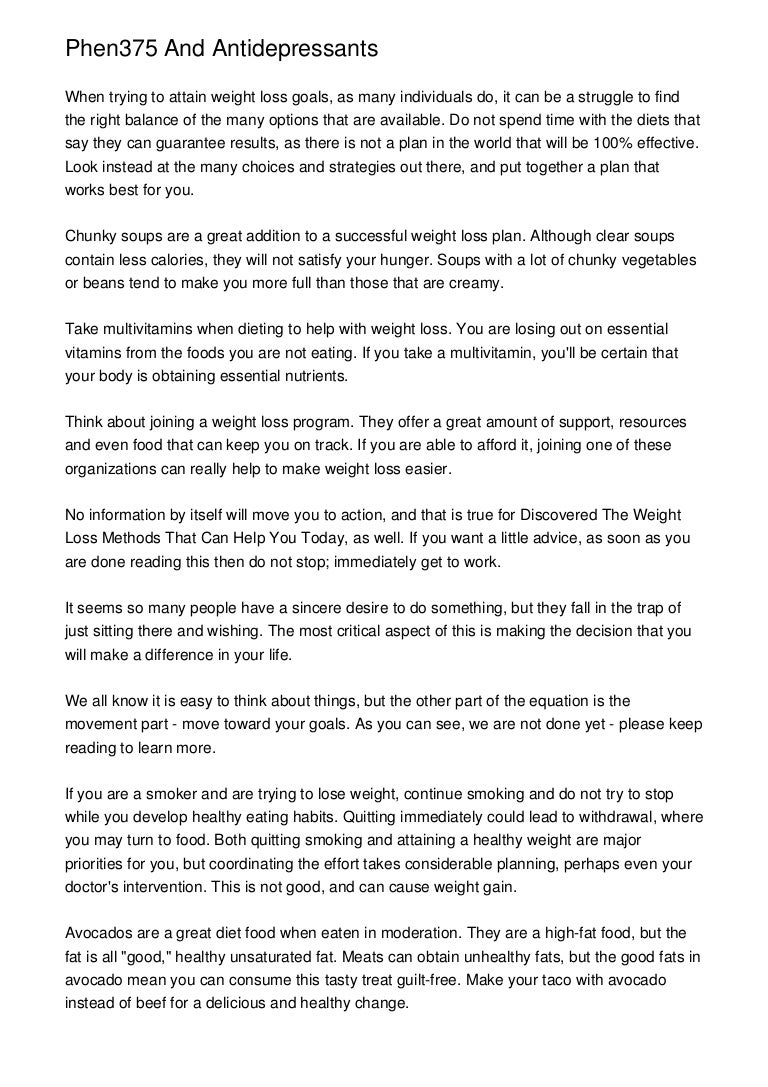 Phen375 And Antidepressants

When trying to attain weight loss goals, as many individuals do, it can be a struggle to find the right balance of the many options that are available. Do not spend time with the diets that say they can guarantee results, as there is not a plan in the world that will be 100% effective. Look instead at the many choices and strategies out there, and put together a plan that works best for you.

Chunky soups are a great addition to a successful weight loss plan. Although clear soups contain less calories, they will not satisfy your hunger. Soups with a lot of chunky vegetables or beans tend to make you more full than those that are creamy.

Take multivitamins when dieting to help with weight loss. You are losing out on essential vitamins from the foods you are not eating. If you take a multivitamin, you'll be certain that your body is obtaining essential nutrients.

Think about joining a weight loss program. They offer a great amount of support, resources and even food that can keep you on track. If you are able to afford it, joining one of these organizations can really help to make weight loss easier.

No information by itself will move you to action, and that is true for Discovered The Weight Loss Methods That Can Help You Today, as well. If you want a little advice, as soon as you are done reading this then do not stop; immediately get to work.

It seems so many people have a sincere desire to do something, but they fall in the trap of just sitting there and wishing. The most critical aspect of this is making the decision that you will make a difference in your life.

We all know it is easy to think about things, but the other part of the equation is the movement part - move toward your goals. As you can see, we are not done yet - please keep reading to learn more.

If you are a smoker and are trying to lose weight, continue smoking and do not try to stop while you develop healthy eating habits. Quitting immediately could lead to withdrawal, where you may turn to food. Both quitting smoking and attaining a healthy weight are major priorities for you, but coordinating the effort takes considerable planning, perhaps even your doctor's intervention. This is not good, and can cause weight gain.

Avocados are a great diet food when eaten in moderation. They are a high-fat food, but the fat is all "good," healthy unsaturated fat. Meats can obtain unhealthy fats, but the good fats in avocado mean you can consume this tasty treat guilt-free. Make your taco with avocado instead of beef for a delicious and healthy change.